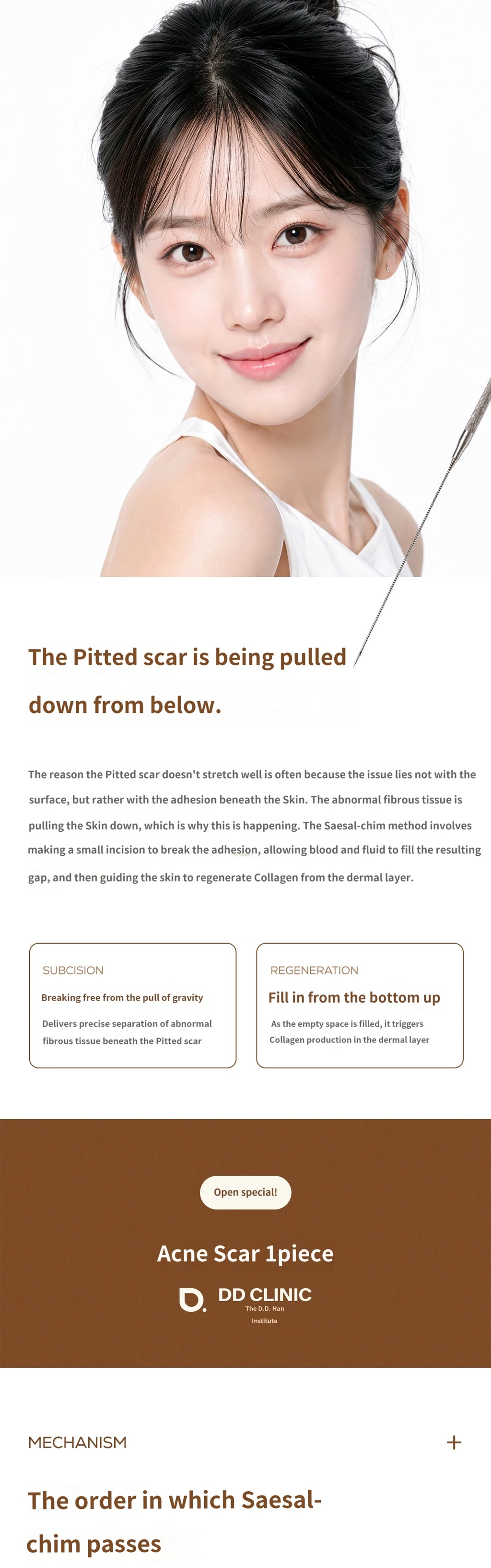 The Pitted scar is being pulled down from below.

The reason the Pitted scar doesn't stretch well is often because the issue lies not with the surface, but rather with the adhesion beneath the Skin. The abnormal fibrous tissue is pulling the Skin down, which is why this is happening. The Saesal-chim method involves making a small incision to break the adhesion, allowing blood and fluid to fill the resulting gap, and then guiding the skin to regenerate Collagen from the dermal layer.

SUBCISION
Breaking free from the pull of gravity
Delivers precise separation of abnormal fibrous tissue beneath the Pitted scar

REGENERATION
Fill in from the bottom up
As the empty space is filled, it triggers Collagen production in the dermal layer

Open special!

Acne Scar 1piece

D. DD CLINIC
The D.D. Han Institute

MECHANISM +

The order in which Saesal-chim passes